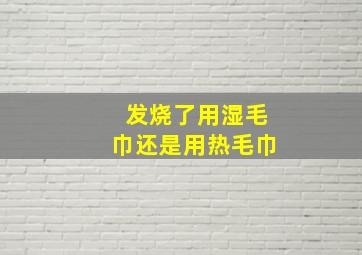 发烧了用湿毛巾还是用热毛巾